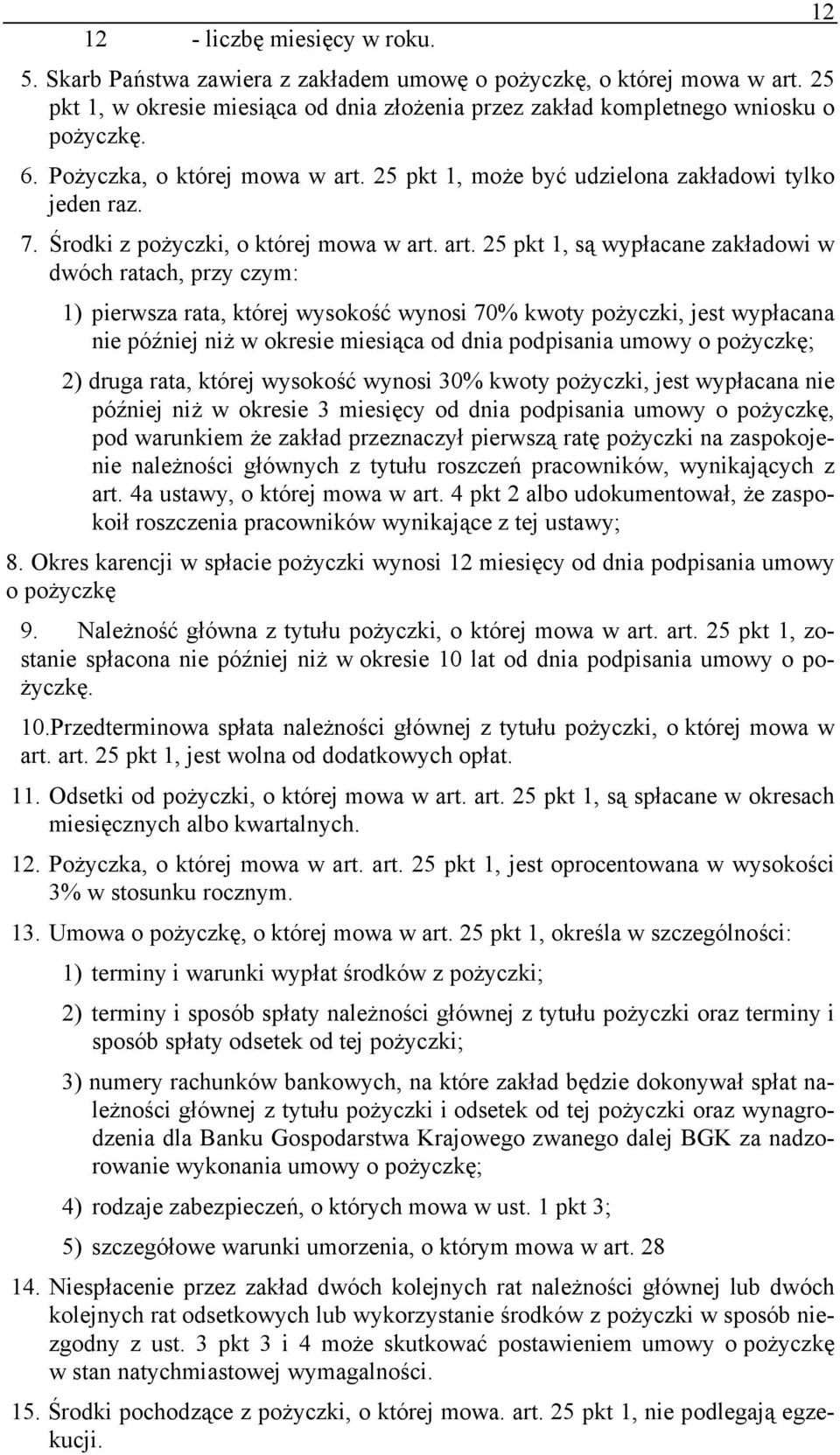 12

12 - liczbę miesięcy w roku.

5. Skarb Państwa zawiera z zakładem umowę o pożyczkę, o której mowa w art. 25 pkt 1, w okresie miesiąca od dnia złożenia przez zakład kompletnego wniosku o pożyczkę.

6. Pożyczka, o której mowa w art. 25 pkt 1, może być udzielona zakładowi tylko jeden raz.

7. Środki z pożyczki, o której mowa w art. art. 25 pkt 1, są wypłacane zakładowi w dwóch ratach, przy czym:

1) pierwsza rata, której wysokość wynosi 70% kwoty pożyczki, jest wypłacana nie później niż w okresie miesiąca od dnia podpisania umowy o pożyczkę;

2) druga rata, której wysokość wynosi 30% kwoty pożyczki, jest wypłacana nie później niż w okresie 3 miesięcy od dnia podpisania umowy o pożyczkę, pod warunkiem że zakład przeznaczył pierwszą ratę pożyczki na zaspokojenie należności głównych z tytułu roszczeń pracowników, wynikających z art. 4a ustawy, o której mowa w art. 4 pkt 2 albo udokumentował, że zaspokoił roszczenia pracowników wynikające z tej ustawy;

8. Okres karencji w spłacie pożyczki wynosi 12 miesięcy od dnia podpisania umowy o pożyczkę

9. Należność główna z tytułu pożyczki, o której mowa w art. art. 25 pkt 1, zostanie spłacona nie później niż w okresie 10 lat od dnia podpisania umowy o pożyczkę.

10.Przedterminowa spłata należności głównej z tytułu pożyczki, o której mowa w art. art. 25 pkt 1, jest wolna od dodatkowych opłat.

11. Odsetki od pożyczki, o której mowa w art. art. 25 pkt 1, są spłacane w okresach miesięcznych albo kwartalnych.

12. Pożyczka, o której mowa w art. art. 25 pkt 1, jest oprocentowana w wysokości 3% w stosunku rocznym.

13. Umowa o pożyczkę, o której mowa w art. 25 pkt 1, określa w szczególności:

1) terminy i warunki wypłat środków z pożyczki;

2) terminy i sposób spłaty należności głównej z tytułu pożyczki oraz terminy i sposób spłaty odsetek od tej pożyczki;

3) numery rachunków bankowych, na które zakład będzie dokonywał spłat należności głównej z tytułu pożyczki i odsetek od tej pożyczki oraz wynagrodzenia dla Banku Gospodarstwa Krajowego zwanego dalej BGK za nadzorowanie wykonania umowy o pożyczkę;

4) rodzaje zabezpieczeń, o których mowa w ust. 1 pkt 3;

5) szczegółowe warunki umorzenia, o którym mowa w art. 28

14. Niespłacenie przez zakład dwóch kolejnych rat należności głównej lub dwóch kolejnych rat odsetkowych lub wykorzystanie środków z pożyczki w sposób niezgodny z ust. 3 pkt 3 i 4 może skutkować postawieniem umowy o pożyczkę w stan natychmiastowej wymagalności.

15. Środki pochodzące z pożyczki, o której mowa. art. 25 pkt 1, nie podlegają egzekucji.